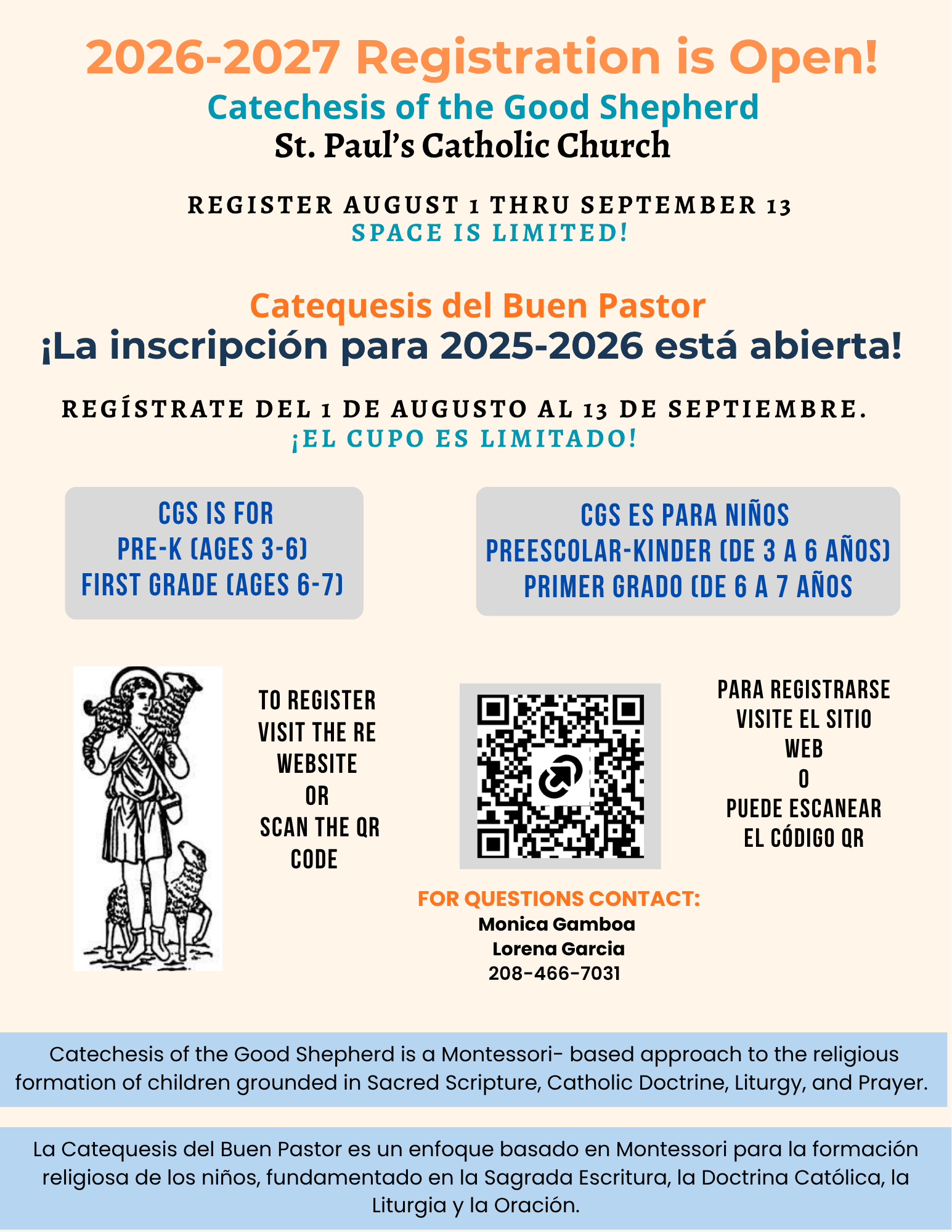 2026-2027 Registration is Open!
Catechesis of the Good Shepherd
St. Paul's Catholic Church

REGISTER AUGUST 1 THRU SEPTEMBER 13
SPACE IS LIMITED!

Catequesis del Buen Pastor
¡La inscripción para 2025-2026 está abierta!

REGÍSTRATE DEL 1 DE AUGUSTO AL 13 DE SEPTIEMBRE.
¡EL CUPO ES LIMITADO!

CGS IS FOR
PRE-K (AGES 3-6)
FIRST GRADE (AGES 6-7)

CGS ES PARA NIÑOS
PREESCOLAR-KINDER (DE 3 A 6 AÑOS)
PRIMER GRADO (DE 6 A 7 AÑOS

TO REGISTER
VISIT THE RE
WEBSITE
OR
SCAN THE QR
CODE

PARA REGISTRARSE
VISITE EL SITIO
WEB
O
PUEDE ESCANEAR
EL CÓDIGO QR

FOR QUESTIONS CONTACT:
Monica Gamboa
Lorena Garcia
208-466-7031

Catechesis of the Good Shepherd is a Montessori- based approach to the religious formation of children grounded in Sacred Scripture, Catholic Doctrine, Liturgy, and Prayer.

La Catequesis del Buen Pastor es un enfoque basado en Montessori para la formación religiosa de los niños, fundamentado en la Sagrada Escritura, la Doctrina Católica, la Liturgia y la Oración.